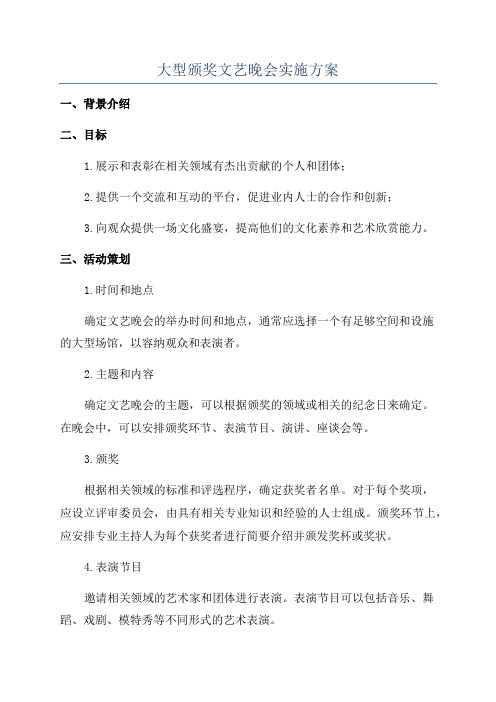 大型颁奖文艺晚会实施方案

一、背景介绍

二、目标

1.展示和表彰在相关领域有杰出贡献的个人和团体；

2.提供一个交流和互动的平台，促进业内人士的合作和创新；

3.向观众提供一场文化盛宴，提高他们的文化素养和艺术欣赏能力。

三、活动策划

1.时间和地点

确定文艺晚会的举办时间和地点，通常应选择一个有足够空间和设施的大型场馆，以容纳观众和表演者。

2.主题和内容

确定文艺晚会的主题，可以根据颁奖的领域或相关的纪念日来确定。在晚会中，可以安排颁奖环节、表演节目、演讲、座谈会等。

3.颁奖

根据相关领域的标准和评选程序，确定获奖者名单。对于每个奖项，应设立评审委员会，由具有相关专业知识和经验的人士组成。颁奖环节上，应安排专业主持人为每个获奖者进行简要介绍并颁发奖杯或奖状。

4.表演节目

邀请相关领域的艺术家和团体进行表演。表演节目可以包括音乐、舞蹈、戏剧、模特秀等不同形式的艺术表演。